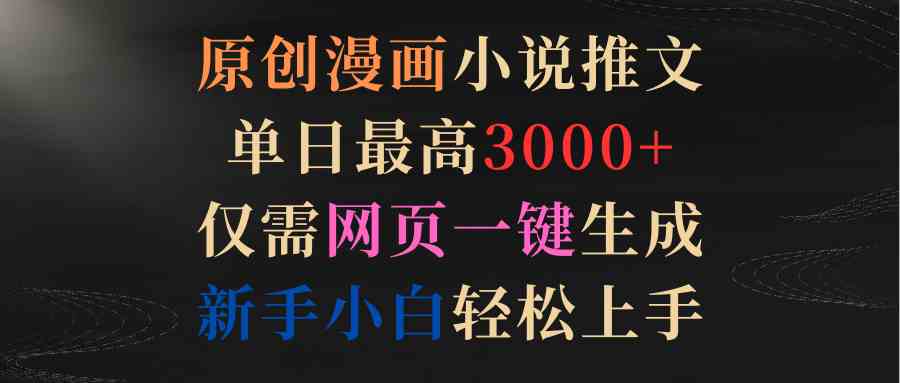 原创漫画小说推文
单日最高3000+
仅需网页一键生成
新手小白轻松上手